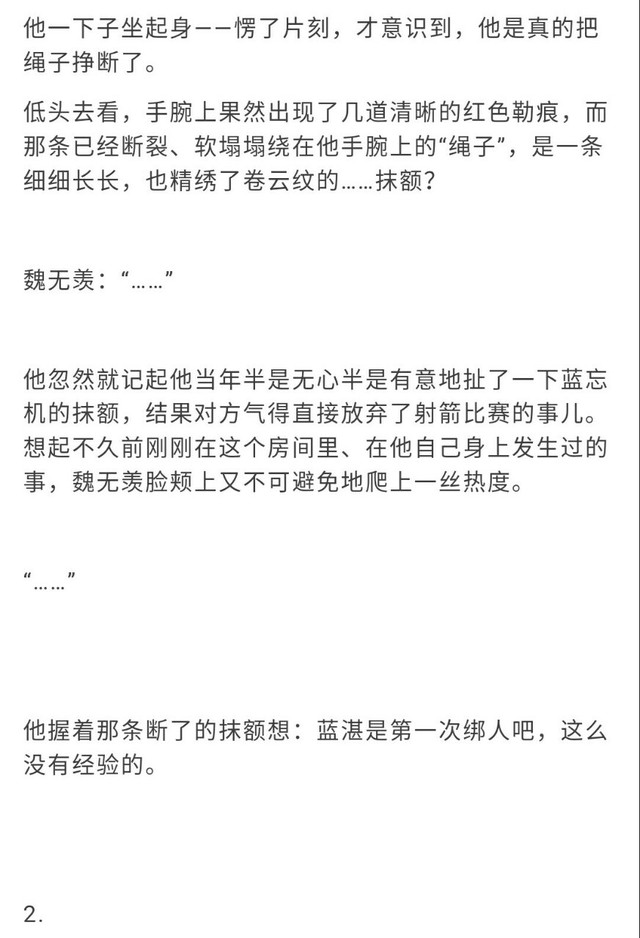 他一下子坐起身——愣了片刻，才意识到，他是真的把绳子挣断了。

低头去看，手腕上果然出现了几道清晰的红色勒痕，而那条已经断裂、软塌塌绕在他手腕上的“绳子”，是一条细细长长，也精绣了卷云纹的……抹额？

魏无羡：“……”

他忽然就记起他当年半是无心半是有意地扯了一下蓝忘机的抹额，结果对方气得直接放弃了射箭比赛的事儿。想起不久前刚刚在这个房间里、在他自己身上发生过的事，魏无羡脸颊上又不可避免地爬上一丝热度。

“……”

他握着那条断了的抹额想：蓝湛是第一次绑人吧，这么没有经验的。

2.